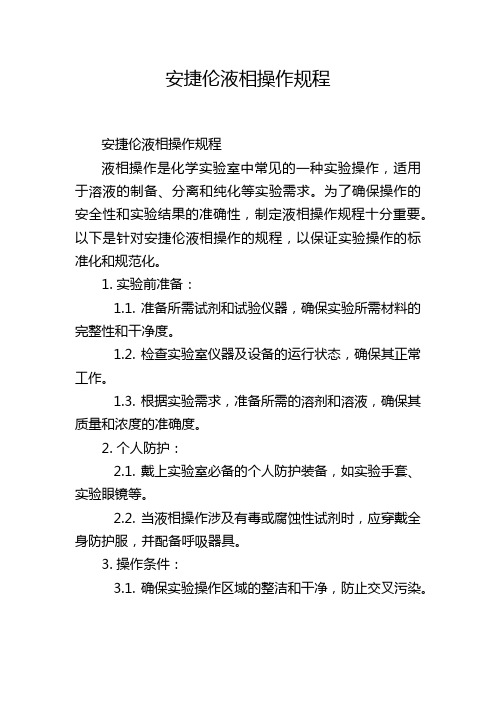 安捷伦液相操作规程

安捷伦液相操作规程

液相操作是化学实验室中常见的一种实验操作，适用于溶液的制备、分离和纯化等实验需求。为了确保操作的安全性和实验结果的准确性，制定液相操作规程十分重要。以下是针对安捷伦液相操作的规程，以保证实验操作的标准化和规范化。

1. 实验前准备：

1.1. 准备所需试剂和试验仪器，确保实验所需材料的完整性和干净度。

1.2. 检查实验室仪器及设备的运行状态，确保其正常工作。

1.3. 根据实验需求，准备所需的溶剂和溶液，确保其质量和浓度的准确度。

2. 个人防护：

2.1. 戴上实验室必备的个人防护装备，如实验手套、实验眼镜等。

2.2. 当液相操作涉及有毒或腐蚀性试剂时，应穿戴全身防护服，并配备呼吸器具。

3. 操作条件：

3.1. 确保实验操作区域的整洁和干净，防止交叉污染。